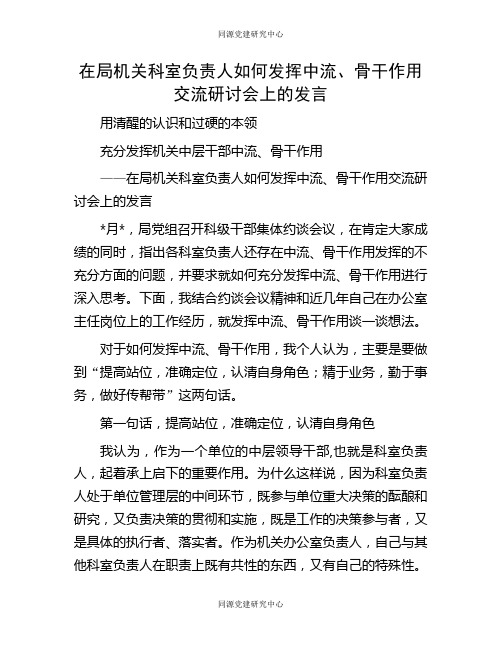 同源党建研究中心

在局机关科室负责人如何发挥中流、骨干作用交流研讨会上的发言

用清醒的认识和过硬的本领

充分发挥机关中层干部中流、骨干作用

——在局机关科室负责人如何发挥中流、骨干作用交流研讨会上的发言

*月*，局党组召开科级干部集体约谈会议，在肯定大家成绩的同时，指出各科室负责人还存在中流、骨干作用发挥的不充分方面的问题，并要求就如何充分发挥中流、骨干作用进行深入思考。下面，我结合约谈会议精神和近几年自己在办公室主任岗位上的工作经历，就发挥中流、骨干作用谈一谈想法。

对于如何发挥中流、骨干作用，我个人认为，主要是要做到“提高站位，准确定位，认清自身角色；精于业务，勤于事务，做好传帮带”这两句话。

第一句话，提高站位，准确定位，认清自身角色

我认为，作为一个单位的中层领导干部,也就是科室负责人，起着承上启下的重要作用。为什么这样说，因为科室负责人处于单位管理层的中间环节，既参与单位重大决策的酝酿和研究，又负责决策的贯彻和实施，既是工作的决策参与者，又是具体的执行者、落实者。作为机关办公室负责人，自己与其他科室负责人在职责上既有共性的东西，又有自己的特殊性。

同源党建研究中心